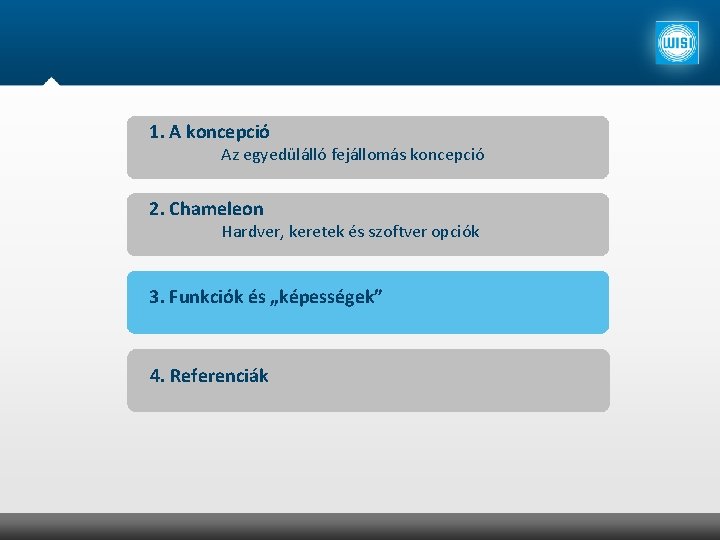 WISI

1. A koncepció
Az egyedülálló fejállomás koncepció

2. Chameleon
Hardver, keretek és szoftver opciók

3. Funkciók és „képességek”

4. Referenciák